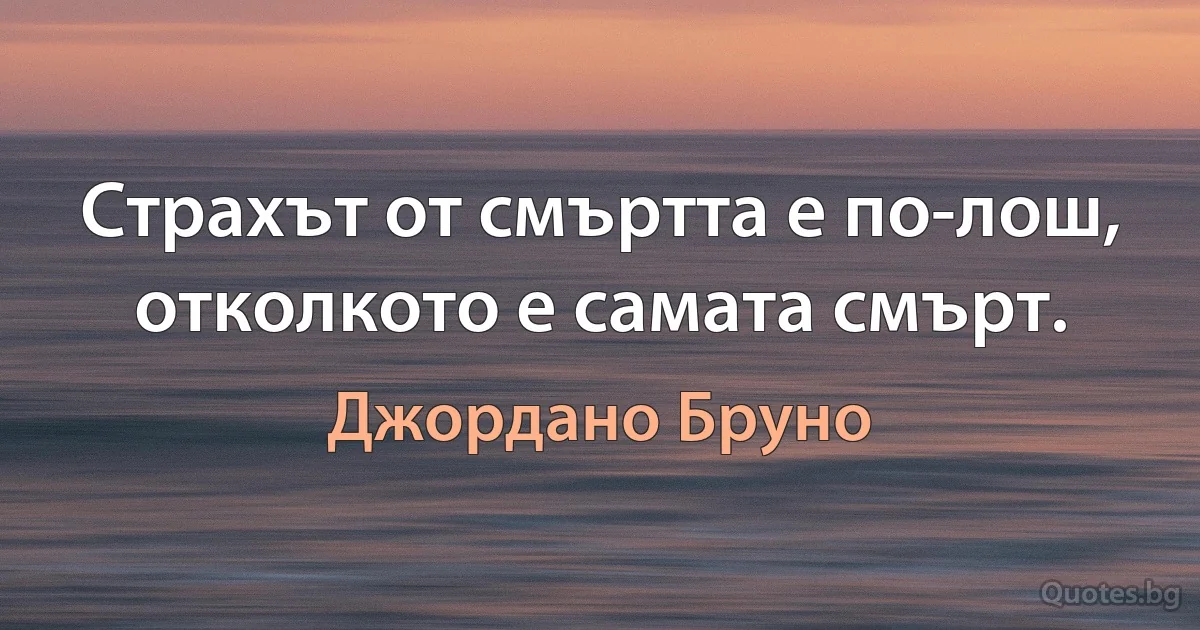 Страхът от смъртта е по-лош, отколкото е самата смърт.

Джордано Бруно

Quotes.bg